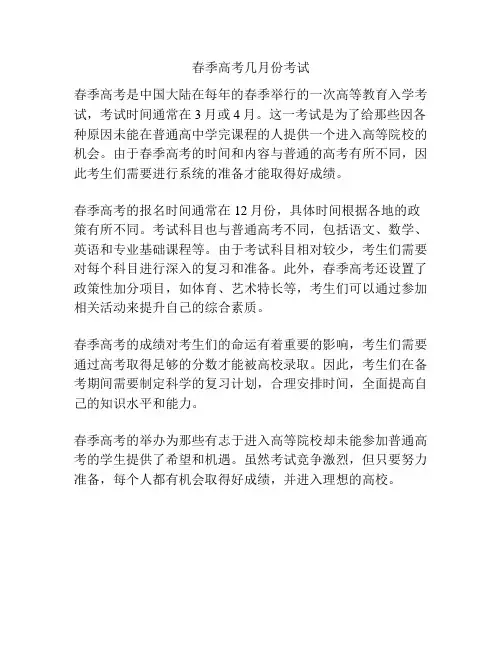 春季高考几月份考试

春季高考是中国大陆在每年的春季举行的一次高等教育入学考试，考试时间通常在 3 月或 4 月。这一考试是为了给那些因各种原因未能在普通高中学完课程的人提供一个进入高等院校的机会。由于春季高考的时间和内容与普通的高考有所不同，因此考生们需要进行系统的准备才能取得好成绩。

春季高考的报名时间通常在 12 月份，具体时间根据各地的政策有所不同。考试科目也与普通高考不同，包括语文、数学、英语和专业基础课程等。由于考试科目相对较少，考生们需要对每个科目进行深入的复习和准备。此外，春季高考还设置了政策性加分项目，如体育、艺术特长等，考生们可以通过参加相关活动来提升自己的综合素质。

春季高考的成绩对考生们的命运有着重要的影响，考生们需要通过高考取得足够的分数才能被高校录取。因此，考生们在备考期间需要制定科学的复习计划，合理安排时间，全面提高自己的知识水平和能力。

春季高考的举办为那些有志于进入高等院校却未能参加普通高考的学生提供了希望和机遇。虽然考试竞争激烈，但只要努力准备，每个人都有机会取得好成绩，并进入理想的高校。